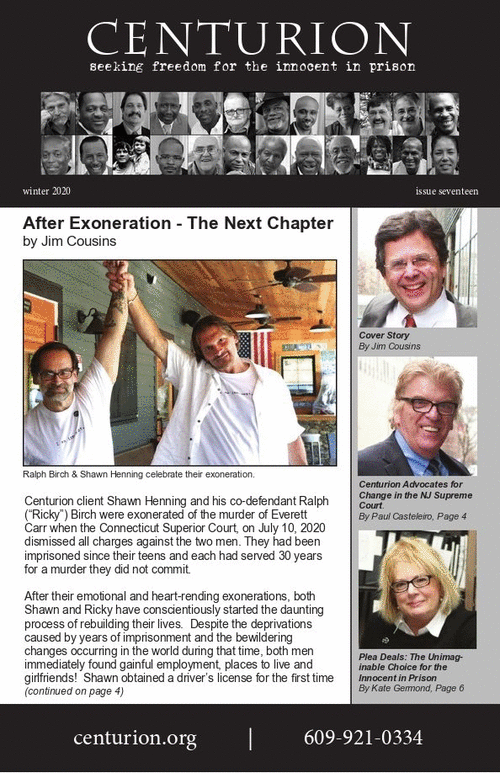 CENTURION
seeking freedom for the innocent in prison

winter 2020

issue seventeen

After Exoneration - The Next Chapter
by Jim Cousins

Ralph Birch & Shawn Henning celebrate their exoneration.

Centurion client Shawn Henning and his co-defendant Ralph ("Ricky") Birch were exonerated of the murder of Everett Carr when the Connecticut Superior Court, on July 10, 2020 dismissed all charges against the two men. They had been imprisoned since their teens and each had served 30 years for a murder they did not commit.

After their emotional and heart-rending exonerations, both Shawn and Ricky have conscientiously started the daunting process of rebuilding their lives. Despite the deprivations caused by years of imprisonment and the bewildering changes occurring in the world during that time, both men immediately found gainful employment, places to live and girlfriends! Shawn obtained a driver's license for the first time (continued on page 4)

Cover Story
By Jim Cousins

Centurion Advocates for Change in the NJ Supreme Court.
By Paul Casteleiro, Page 4

Plea Deals: The Unimaginable Choice for the Innocent in Prison
By Kate Germond, Page 6

centurion.org | 609-921-0334